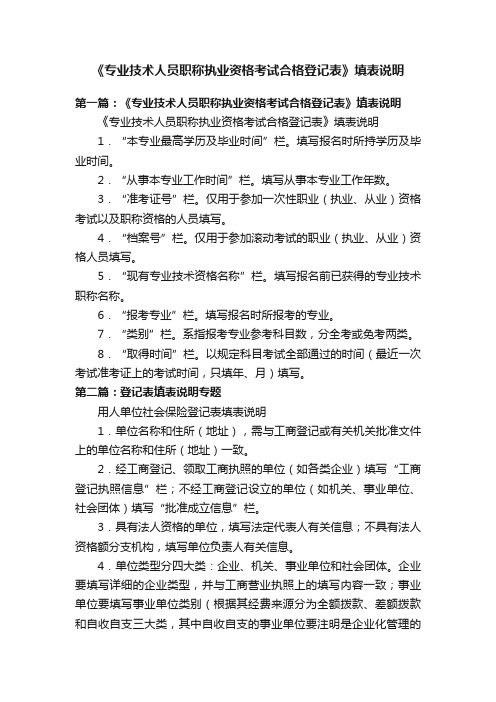 《专业技术人员职称执业资格考试合格登记表》填表说明

第一篇：《专业技术人员职称执业资格考试合格登记表》填表说明

《专业技术人员职称执业资格考试合格登记表》填表说明

1．“本专业最高学历及毕业时间”栏。填写报名时所持学历及毕业时间。

2．“从事本专业工作时间”栏。填写从事本专业工作年数。

3．“准考证号”栏。仅用于参加一次性职业（执业、从业）资格考试以及职称资格的人员填写。

4．“档案号”栏。仅用于参加滚动考试的职业（执业、从业）资格人员填写。

5．“现有专业技术资格名称”栏。填写报名前已获得的专业技术职称名称。

6．“报考专业”栏。填写报名时所报考的专业。

7．“类别”栏。系指报考专业参考科目数，分全考或免考两类。

8．“取得时间”栏。以规定科目考试全部通过的时间（最近一次考试准考证上的考试时间，只填年、月）填写。

第二篇：登记表填表说明专题

用人单位社会保险登记表填表说明

1．单位名称和住所（地址），需与工商登记或有关机关批准文件上的单位名称和住所（地址）一致。

2．经工商登记、领取工商执照的单位（如各类企业）填写“工商登记执照信息”栏；不经工商登记设立的单位（如机关、事业单位、社会团体）填写“批准成立信息”栏。

3．具有法人资格的单位，填写法定代表人有关信息；不具有法人资格额分支机构，填写单位负责人有关信息。

4．单位类型分四大类：企业、机关、事业单位和社会团体。企业要填写详细的企业类型，并与工商营业执照上的填写内容一致；事业单位要填写事业单位类别（根据其经费来源分为全额拨款、差额拨款和自收自支三大类，其中自收自支的事业单位要注明是企业化管理的